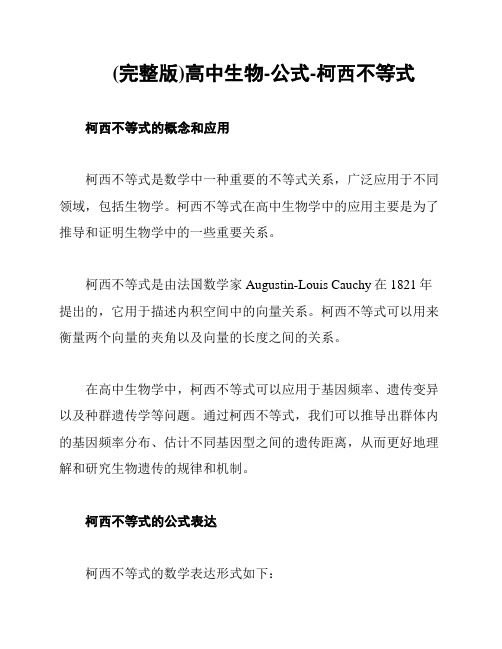 (完整版)高中生物-公式-柯西不等式

柯西不等式的概念和应用

柯西不等式是数学中一种重要的不等式关系，广泛应用于不同领域，包括生物学。柯西不等式在高中生物学中的应用主要是为了推导和证明生物学中的一些重要关系。

柯西不等式是由法国数学家 Augustin-Louis Cauchy 在 1821 年提出的，它用于描述内积空间中的向量关系。柯西不等式可以用来衡量两个向量的夹角以及向量的长度之间的关系。

在高中生物学中，柯西不等式可以应用于基因频率、遗传变异以及种群遗传学等问题。通过柯西不等式，我们可以推导出群体内的基因频率分布、估计不同基因型之间的遗传距离，从而更好地理解和研究生物遗传的规律和机制。

柯西不等式的公式表达

柯西不等式的数学表达形式如下：